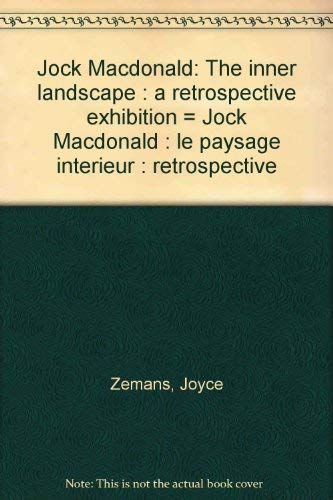 Jock Macdonald: The inner landscape : a retrospective exhibition = Jock Macdonald : le paysage interieur : retrospective

Zemans, Joyce

Note: This is not the actual book cover